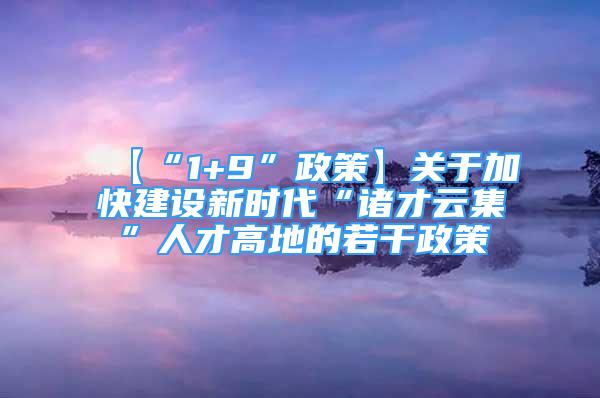 【“1+9”政策】关于加快建设新时代“诸才云集”人才高地的若干政策